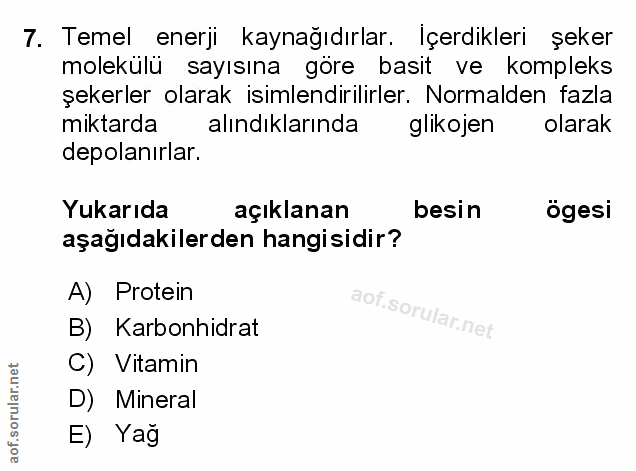 7. Temel enerji kaynağıdırlar. İçerdikleri şeker molekülü sayısına göre basit ve kompleks şekerler olarak isimlendirilirler. Normalden fazla miktarda alındıklarında glikojen olarak depolanırlar.

Yukarıda açıklanan besin ögesi aşağıdakilerden hangisidir?

A) Protein
B) Karbonhidrat
C) Vitamin
D) Mineral
E) Yağ

aof.sorular.net